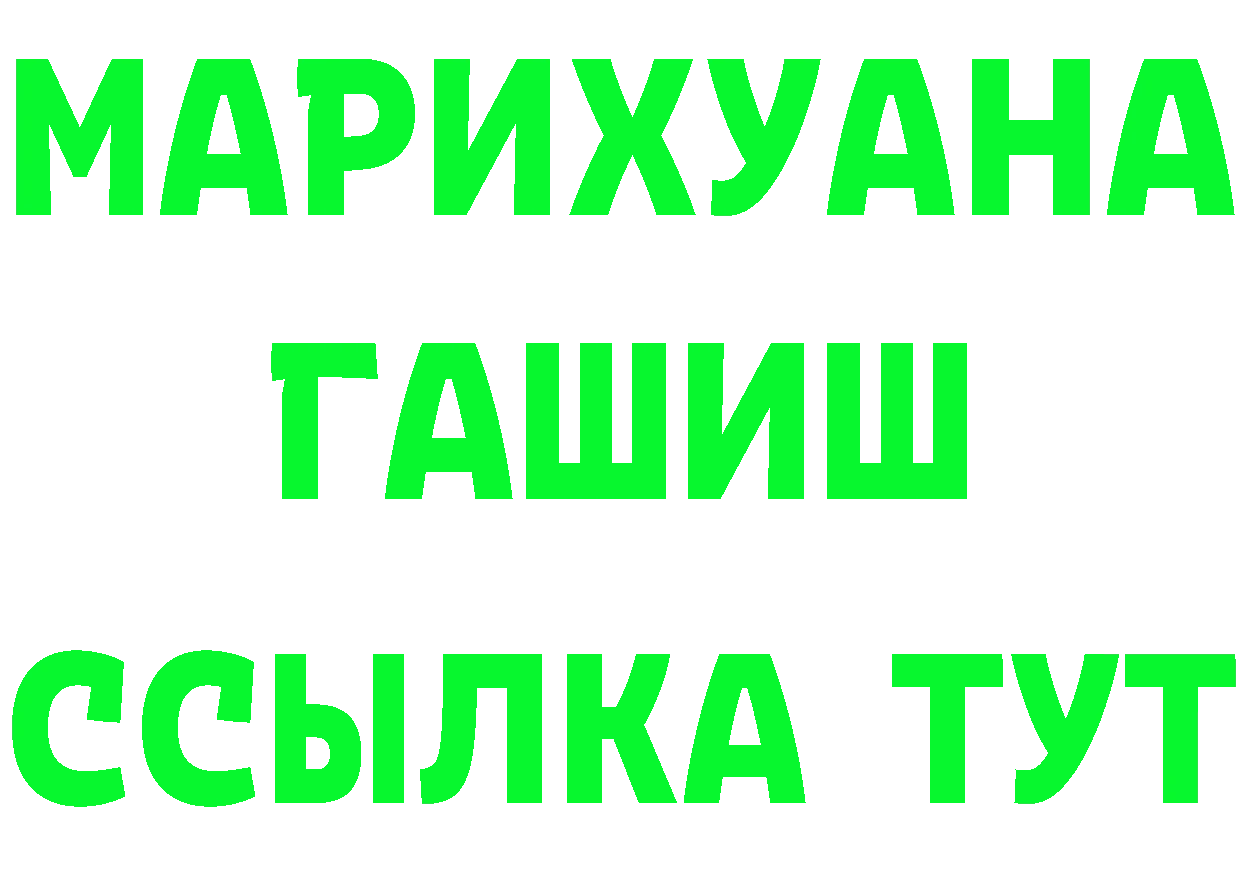 МАРИХУАНА
ГАШИШ
ССЫЛКА ТУТ